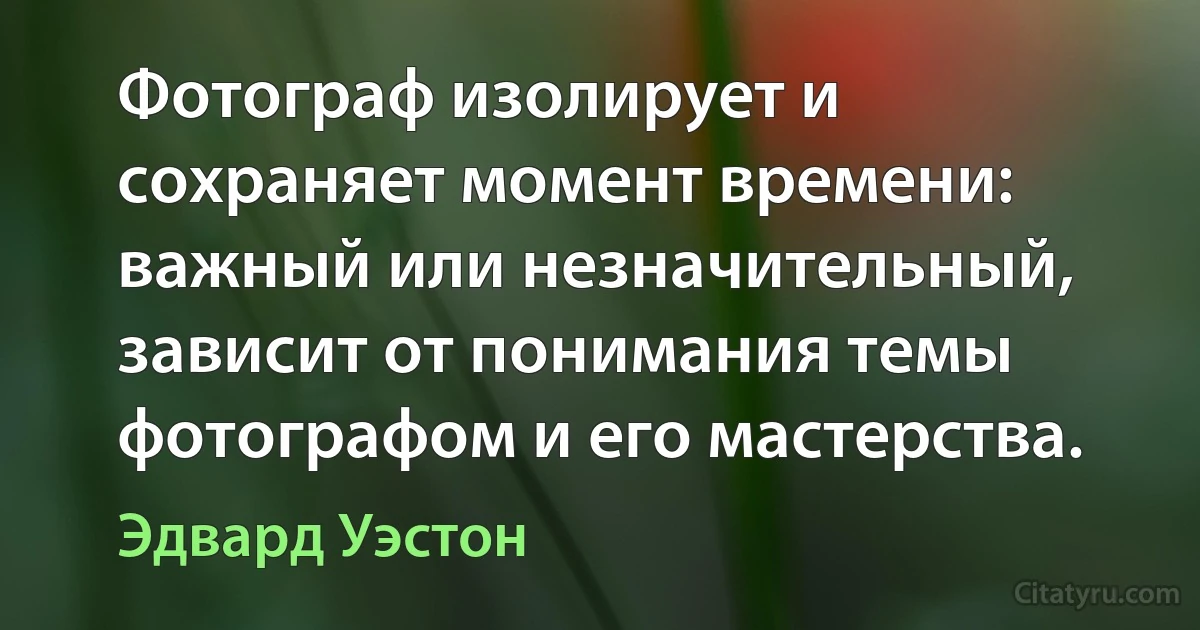 Фотограф изолирует и сохраняет момент времени: важный или незначительный, зависит от понимания темы фотографом и его мастерства.

Эдвард Уэстон

Citatyru.com